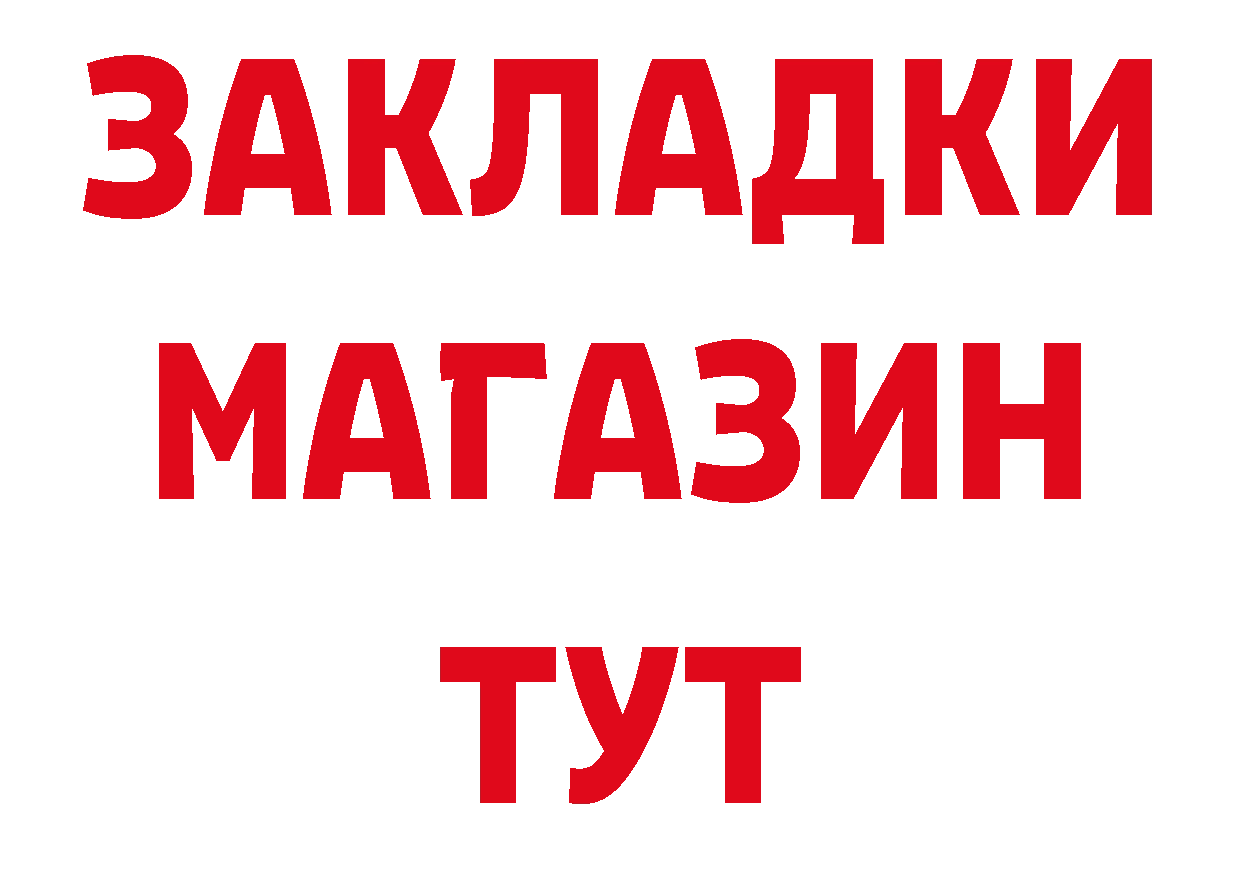 ЗАКЛАДКИ МАГАЗИН ТУТ